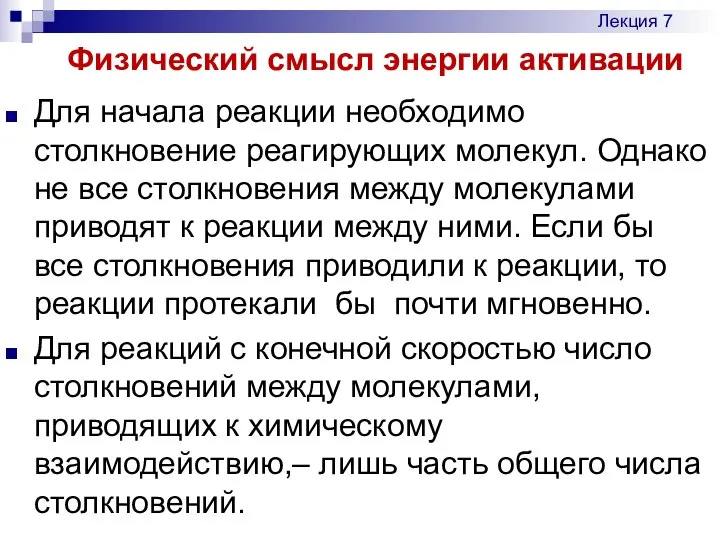 Лекция 7

Физический смысл энергии активации

Для начала реакции необходимо столкновение реагирующих молекул. Однако не все столкновения между молекулами приводят к реакции между ними. Если бы все столкновения приводили к реакции, то реакции протекали бы почти мгновенно.

Для реакций с конечной скоростью число столкновений между молекулами, приводящих к химическому взаимодействию,– лишь часть общего числа столкновений.